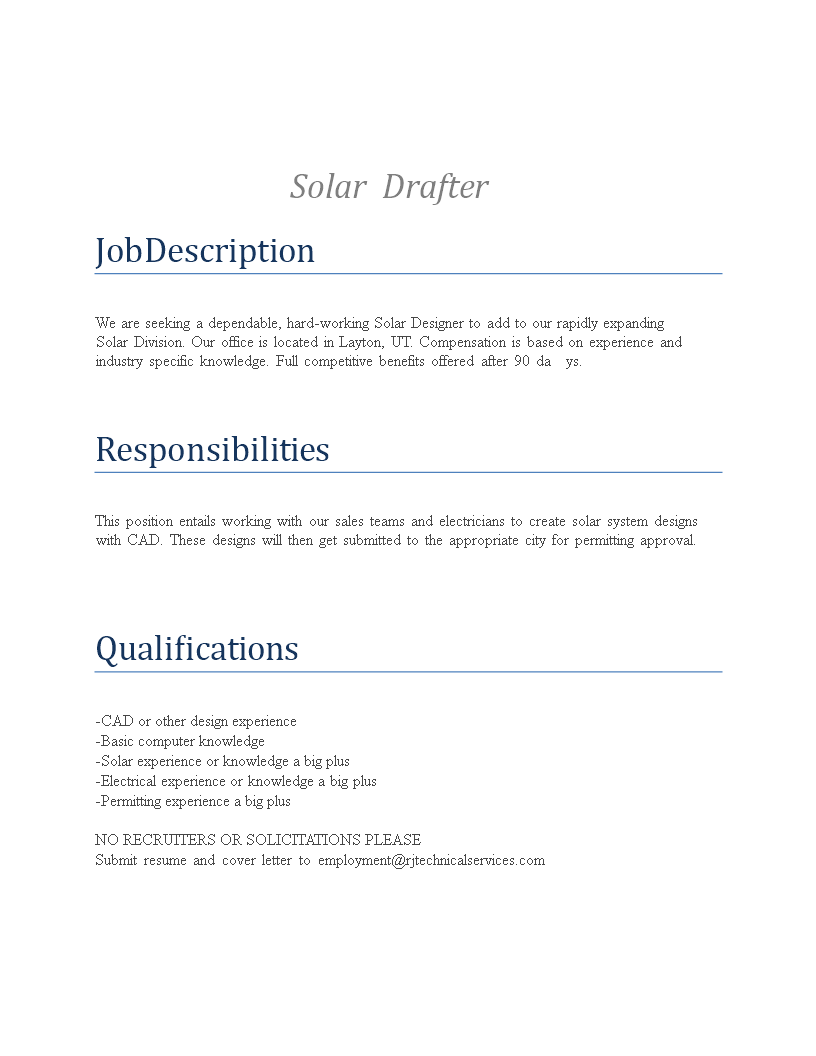 Solar Drafter

JobDescription

We are seeking a dependable, hard-working Solar Designer to add to our rapidly expanding Solar Division. Our office is located in Layton, UT. Compensation is based on experience and industry specific knowledge. Full competitive benefits offered after 90 da ys.

Responsibilities

This position entails working with our sales teams and electricians to create solar system designs with CAD. These designs will then get submitted to the appropriate city for permitting approval.

Qualifications

-CAD or other design experience
-Basic computer knowledge
-Solar experience or knowledge a big plus
-Electrical experience or knowledge a big plus
-Permitting experience a big plus

NO RECRUITERS OR SOLICITATIONS PLEASE
Submit resume and cover letter to employment@rjtechnicalservices.com